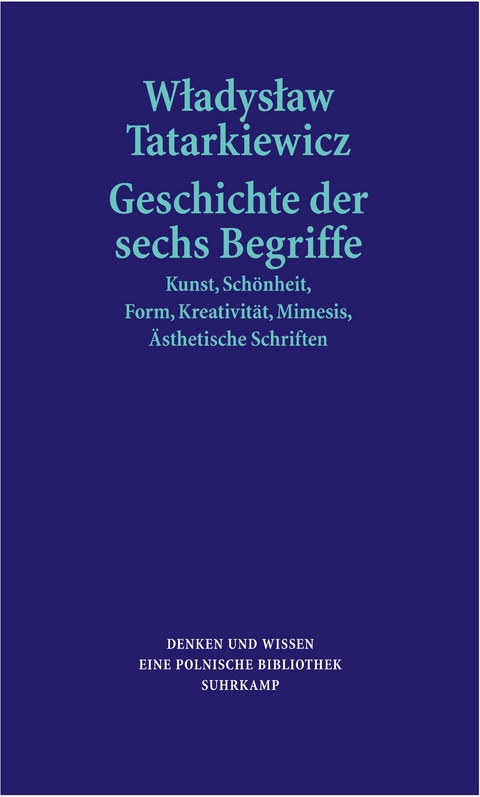 Władysław
Tatarkiewicz

Geschichte der sechs Begriffe

Kunst, Schönheit, Form, Kreativität, Mimesis, Ästhetische Schriften

DENKEN UND WISSEN
EINE POLNISCHE BIBLIOTHEK
SUHRKAMP